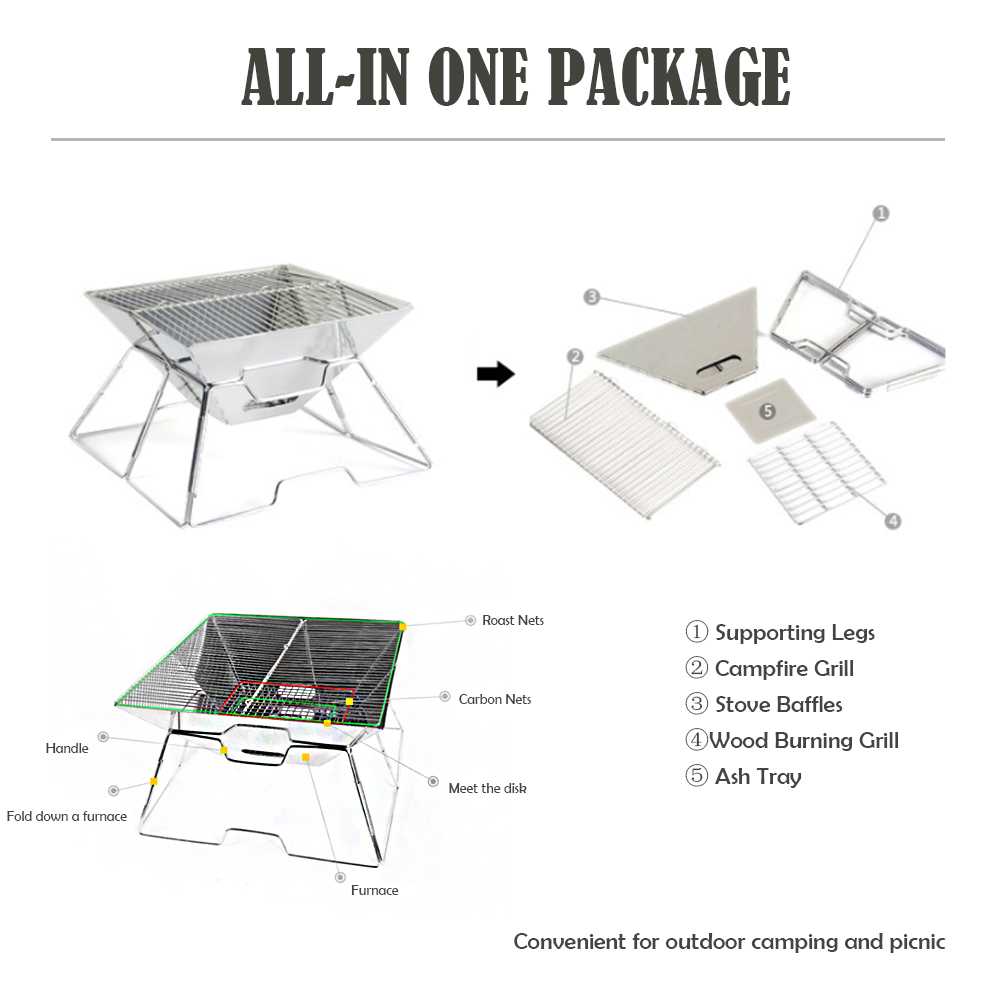 ALL-IN ONE PACKAGE

1
3
2
5
4

Roast Nets
Carbon Nets
Handle
Meet the disk
Fold down a furnace
Furnace

① Supporting Legs
② Campfire Grill
③ Stove Baffles
④Wood Burning Grill
⑤ Ash Tray

Convenient for outdoor camping and picnic